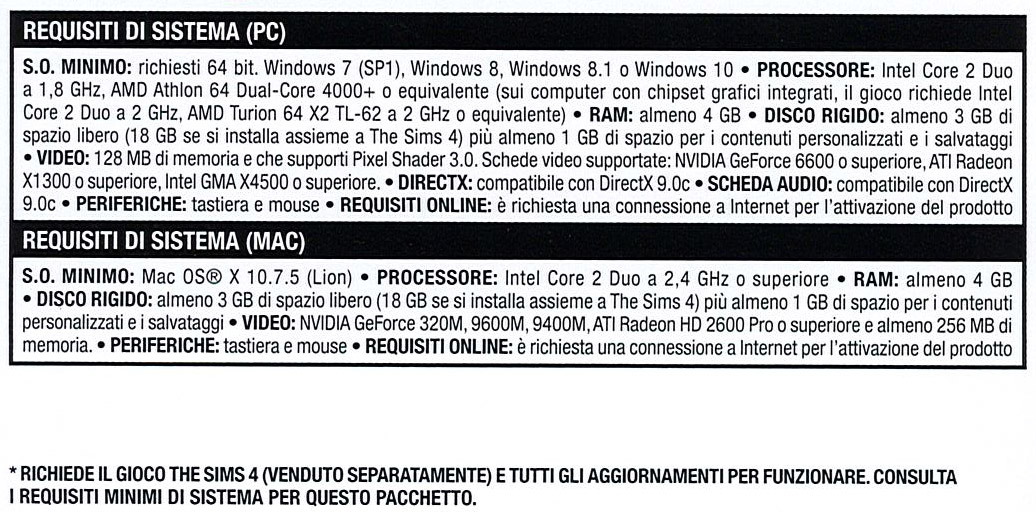 REQUISITI DI SISTEMA (PC)

S.O. MINIMO: richiesti 64 bit. Windows 7 (SP1), Windows 8, Windows 8.1 o Windows 10 • PROCESSORE: Intel Core 2 Duo a 1,8 GHz, AMD Athlon 64 Dual-Core 4000+ o equivalente (sui computer con chipset grafici integrati, il gioco richiede Intel Core 2 Duo a 2 GHz, AMD Turion 64 X2 TL-62 a 2 GHz o equivalente) • RAM: almeno 4 GB • DISCO RIGIDO: almeno 3 GB di spazio libero (18 GB se si installa assieme a The Sims 4) più almeno 1 GB di spazio per i contenuti personalizzati e i salvataggi • VIDEO: 128 MB di memoria e che supporti Pixel Shader 3.0. Schede video supportate: NVIDIA GeForce 6600 o superiore, ATI Radeon X1300 o superiore, Intel GMA X4500 o superiore. • DIRECTX: compatibile con DirectX 9.0c • SCHEDA AUDIO: compatibile con DirectX 9.0c • PERIFERICHE: tastiera e mouse • REQUISITI ONLINE: è richiesta una connessione a Internet per l'attivazione del prodotto

REQUISITI DI SISTEMA (MAC)

S.O. MINIMO: Mac OS® X 10.7.5 (Lion) • PROCESSORE: Intel Core 2 Duo a 2,4 GHz o superiore • RAM: almeno 4 GB • DISCO RIGIDO: almeno 3 GB di spazio libero (18 GB se si installa assieme a The Sims 4) più almeno 1 GB di spazio per i contenuti personalizzati e i salvataggi • VIDEO: NVIDIA GeForce 320M, 9600M, 9400M, ATI Radeon HD 2600 Pro o superiore e almeno 256 MB di memoria. • PERIFERICHE: tastiera e mouse • REQUISITI ONLINE: è richiesta una connessione a Internet per l'attivazione del prodotto

* RICHIEDE IL GIOCO THE SIMS 4 (VENDUTO SEPARATAMENTE) E TUTTI GLI AGGIORNAMENTI PER FUNZIONARE. CONSULTA I REQUISITI MINIMI DI SISTEMA PER QUESTO PACCHETTO.